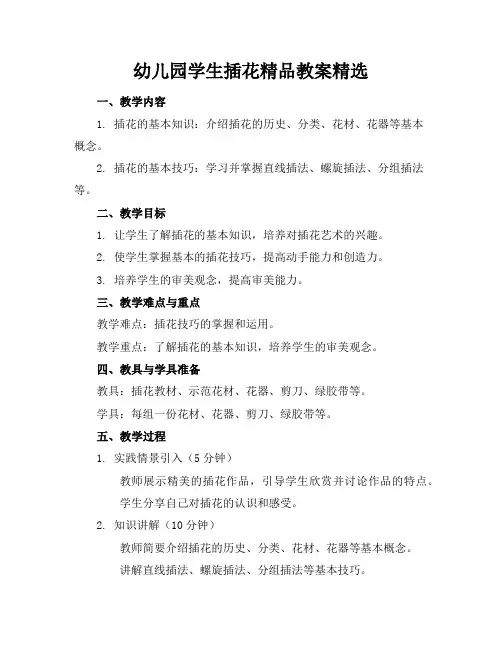 幼儿园学生插花精品教案精选

一、教学内容

1. 插花的基本知识：介绍插花的历史、分类、花材、花器等基本概念。

2. 插花的基本技巧：学习并掌握直线插法、螺旋插法、分组插法等。

二、教学目标

1. 让学生了解插花的基本知识，培养对插花艺术的兴趣。

2. 使学生掌握基本的插花技巧，提高动手能力和创造力。

3. 培养学生的审美观念，提高审美能力。

三、教学难点与重点

教学难点：插花技巧的掌握和运用。

教学重点：了解插花的基本知识，培养学生的审美观念。

四、教具与学具准备

教具：插花教材、示范花材、花器、剪刀、绿胶带等。

学具：每组一份花材、花器、剪刀、绿胶带等。

五、教学过程

1. 实践情景引入（5 分钟）

教师展示精美的插花作品，引导学生欣赏并讨论作品的特点。

学生分享自己对插花的认识和感受。

2. 知识讲解（10 分钟）

教师简要介绍插花的历史、分类、花材、花器等基本概念。

讲解直线插法、螺旋插法、分组插法等基本技巧。